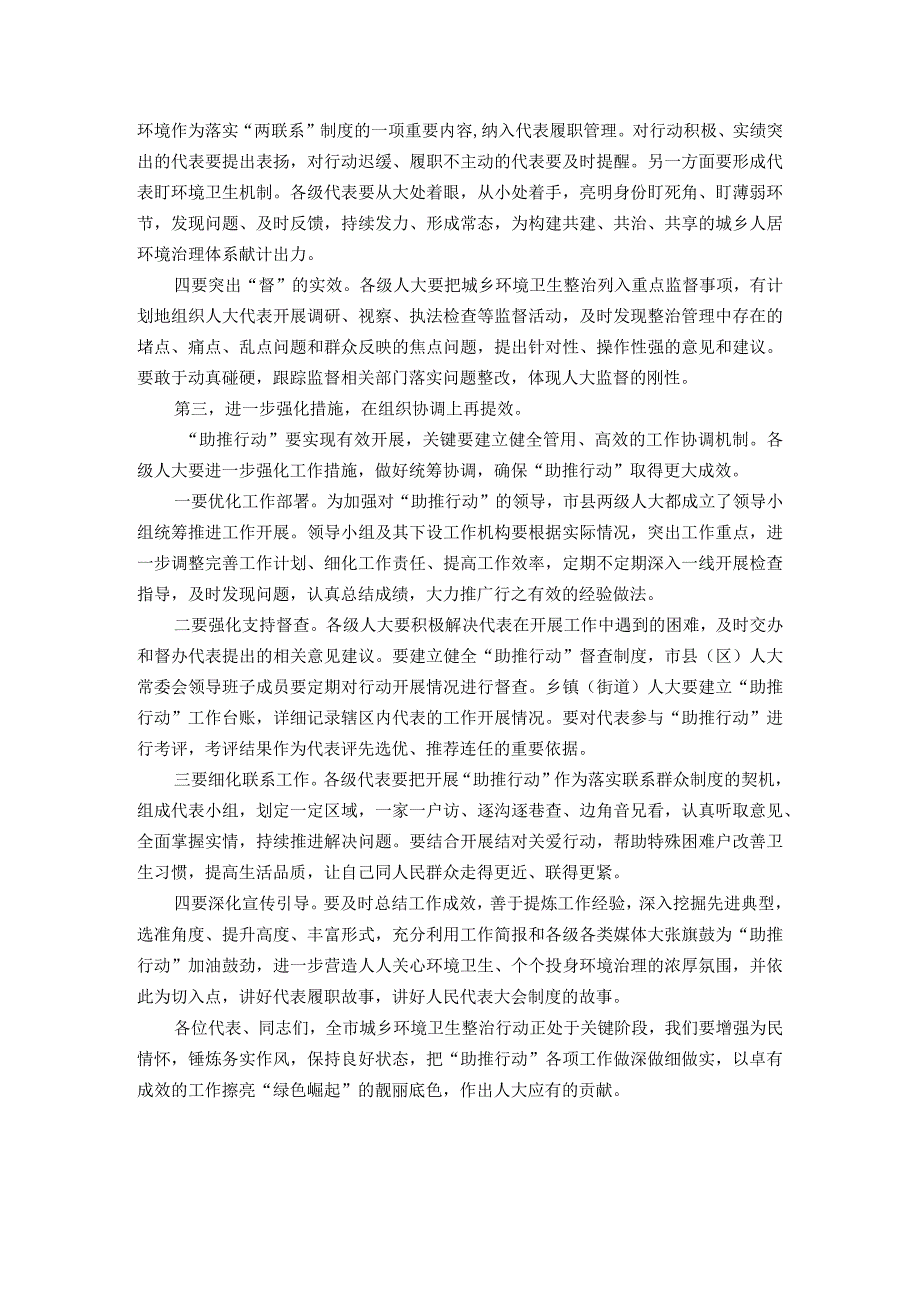 环境作为落实“两联系”制度的一项重要内容，纳入代表履职管理。对行动积极、实绩突出的代表要提出表扬，对行动迟缓、履职不主动的代表要及时提醒。另一方面要形成代表盯环境卫生机制。各级代表要从大处着眼，从小处着手，亮明身份盯死角、盯薄弱环节，发现问题、及时反馈，持续发力、形成常态，为构建共建、共治、共享的城乡人居环境治理体系献计出力。

四要突出“督”的实效。各级人大要把城乡环境卫生整治列入重点监督事项，有计划地组织人大代表开展调研、视察、执法检查等监督活动，及时发现整治管理中存在的堵点、痛点、乱点问题和群众反映的焦点问题，提出针对性、操作性强的意见和建议。要敢于动真碰硬，跟踪监督相关部门落实问题整改，体现人大监督的刚性。

第三，进一步强化措施，在组织协调上再提效。

“助推行动”要实现有效开展，关键要建立健全管用、高效的工作协调机制。各级人大要进一步强化工作措施，做好统筹协调，确保“助推行动”取得更大成效。

一要优化工作部署。为加强对“助推行动”的领导，市县两级人大都成立了领导小组统筹推进工作开展。领导小组及其下设工作机构要根据实际情况，突出工作重点，进一步调整完善工作计划、细化工作责任、提高工作效率，定期不定期深入一线开展检查指导，及时发现问题，认真总结成绩，大力推广行之有效的经验做法。

二要强化支持督查。各级人大要积极解决代表在开展工作中遇到的困难，及时交办和督办代表提出的相关意见建议。要建立健全“助推行动”督查制度，市县（区）人大常委会领导班子成员要定期对行动开展情况进行督查。乡镇（街道）人大要建立“助推行动”工作台账，详细记录辖区内代表的工作开展情况。要对代表参与“助推行动”进行考评，考评结果作为代表评先选优、推荐连任的重要依据。

三要细化联系工作。各级代表要把开展“助推行动”作为落实联系群众制度的契机，组成代表小组，划定一定区域，一家一户访、逐沟逐巷查、边角音兄看，认真听取意见、全面掌握实情，持续推进解决问题。要结合开展结对关爱行动，帮助特殊困难户改善卫生习惯，提高生活品质，让自己同人民群众走得更近、联得更紧。

四要深化宣传引导。要及时总结工作成效，善于提炼工作经验，深入挖掘先进典型，选准角度、提升高度、丰富形式，充分利用工作简报和各级各类媒体大张旗鼓为“助推行动”加油鼓劲，进一步营造人人关心环境卫生、个个投身环境治理的浓厚氛围，并依此为切入点，讲好代表履职故事，讲好人民代表大会制度的故事。

各位代表、同志们，全市城乡环境卫生整治行动正处于关键阶段，我们要增强为民情怀，锤炼务实作风，保持良好状态，把“助推行动”各项工作做深做细做实，以卓有成效的工作擦亮“绿色崛起”的靓丽底色，作出人大应有的贡献。